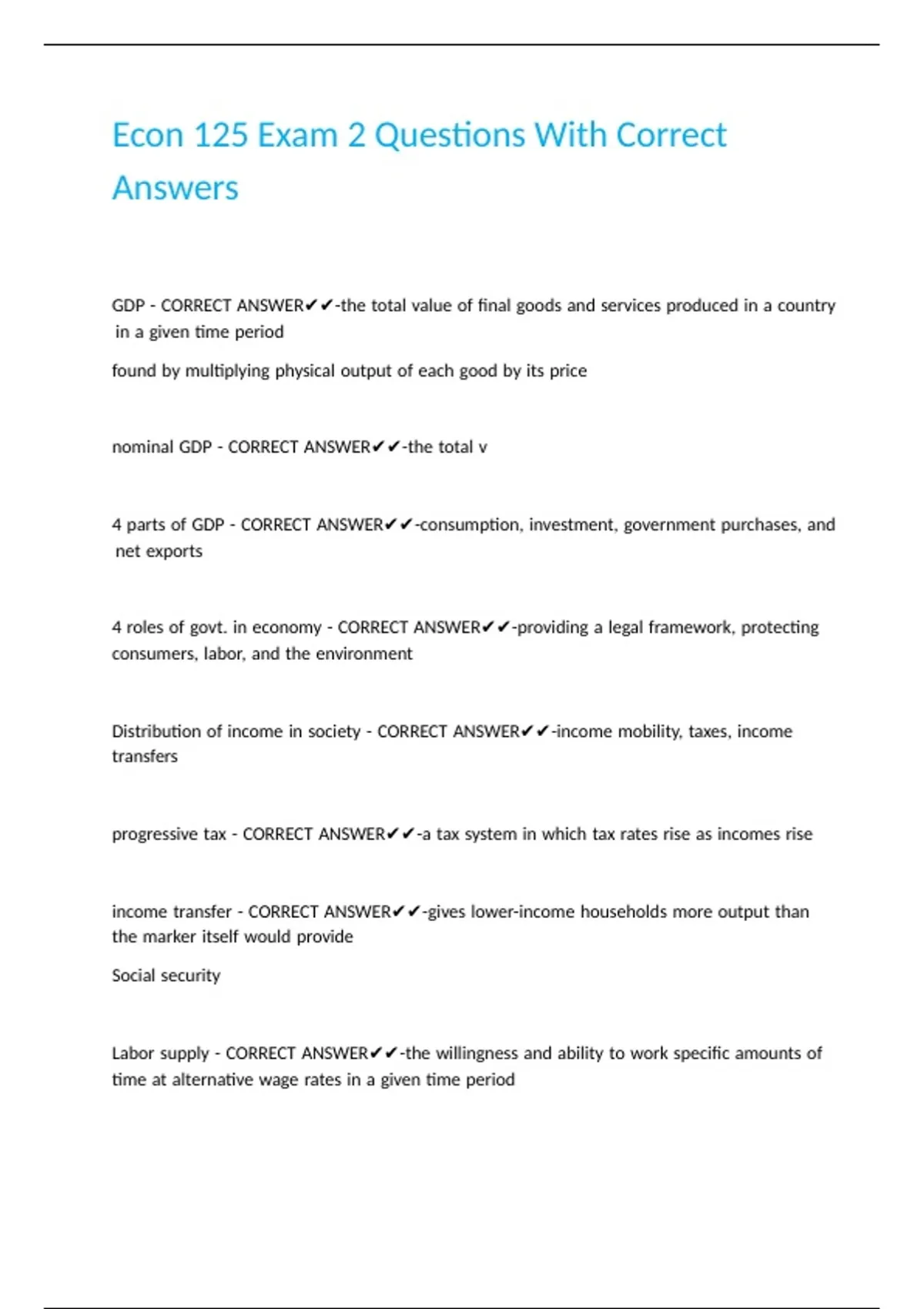 Econ 125 Exam 2 Questions With Correct Answers

GDP - CORRECT ANSWER✔✔-the total value of final goods and services produced in a country in a given time period

found by multiplying physical output of each good by its price

nominal GDP - CORRECT ANSWER✔✔-the total v

4 parts of GDP - CORRECT ANSWER✔✔-consumption, investment, government purchases, and net exports

4 roles of govt. in economy - CORRECT ANSWER✔✔-providing a legal framework, protecting consumers, labor, and the environment

Distribution of income in society - CORRECT ANSWER✔✔-income mobility, taxes, income transfers

progressive tax - CORRECT ANSWER✔✔-a tax system in which tax rates rise as incomes rise

income transfer - CORRECT ANSWER✔✔-gives lower-income households more output than the marker itself would provide

Social security

Labor supply - CORRECT ANSWER✔✔-the willingness and ability to work specific amounts of time at alternative wage rates in a given time period